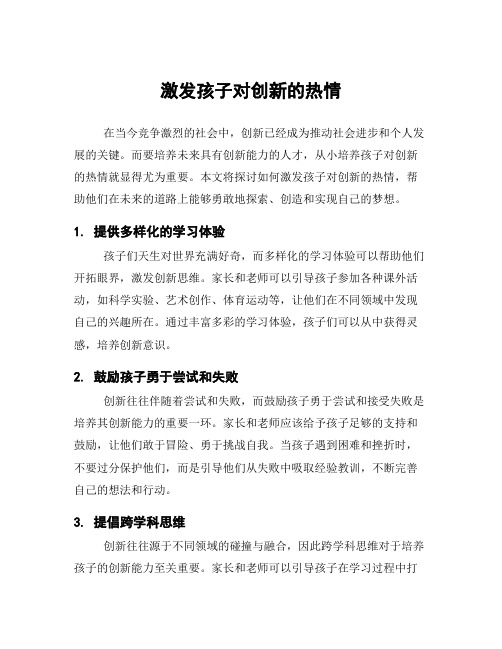 激发孩子对创新的热情

在当今竞争激烈的社会中，创新已经成为推动社会进步和个人发展的关键。而要培养未来具有创新能力的人才，从小培养孩子对创新的热情就显得尤为重要。本文将探讨如何激发孩子对创新的热情，帮助他们在未来的道路上能够勇敢地探索、创造和实现自己的梦想。

1. 提供多样化的学习体验

孩子们天生对世界充满好奇，而多样化的学习体验可以帮助他们开拓眼界，激发创新思维。家长和老师可以引导孩子参加各种课外活动，如科学实验、艺术创作、体育运动等，让他们在不同领域中发现自己的兴趣所在。通过丰富多彩的学习体验，孩子们可以从中获得灵感，培养创新意识。

2. 鼓励孩子勇于尝试和失败

创新往往伴随着尝试和失败，而鼓励孩子勇于尝试和接受失败是培养其创新能力的重要一环。家长和老师应该给予孩子足够的支持和鼓励，让他们敢于冒险、勇于挑战自我。当孩子遇到困难和挫折时，不要过分保护他们，而是引导他们从失败中吸取经验教训，不断完善自己的想法和行动。

3. 提倡跨学科思维

创新往往源于不同领域的碰撞与融合，因此跨学科思维对于培养孩子的创新能力至关重要。家长和老师可以引导孩子在学习过程中打